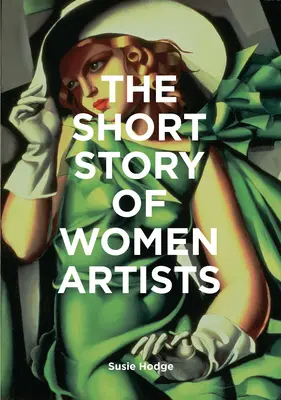 THE SHORT STORY OF WOMEN ARTISTS

Susie Hodge